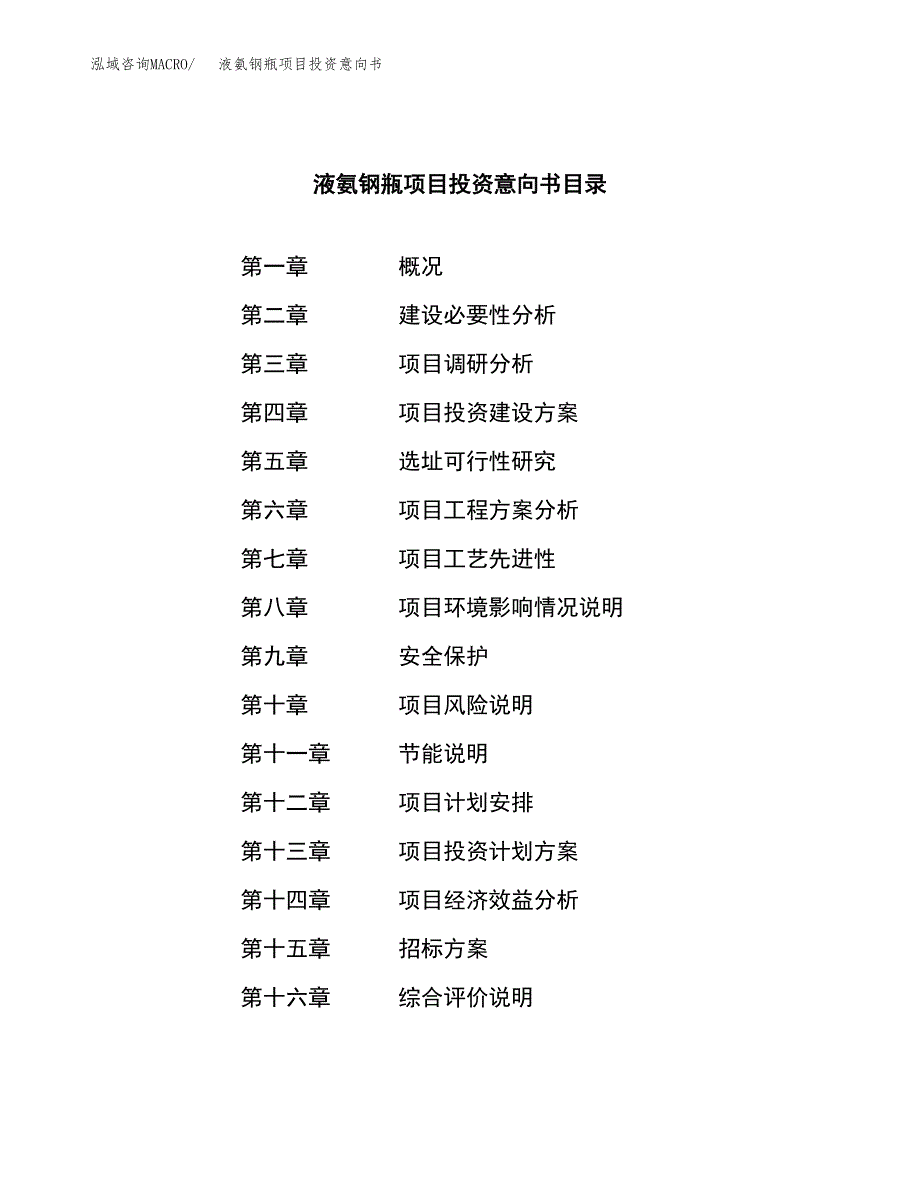 泓域咨询MACRO/ 液氨钢瓶项目投资意向书

液氨钢瓶项目投资意向书目录

第一章 概况
第二章 建设必要性分析
第三章 项目调研分析
第四章 项目投资建设方案
第五章 选址可行性研究
第六章 项目工程方案分析
第七章 项目工艺先进性
第八章 项目环境影响情况说明
第九章 安全保护
第十章 项目风险说明
第十一章 节能说明
第十二章 项目计划安排
第十三章 项目投资计划方案
第十四章 项目经济效益分析
第十五章 招标方案
第十六章 综合评价说明